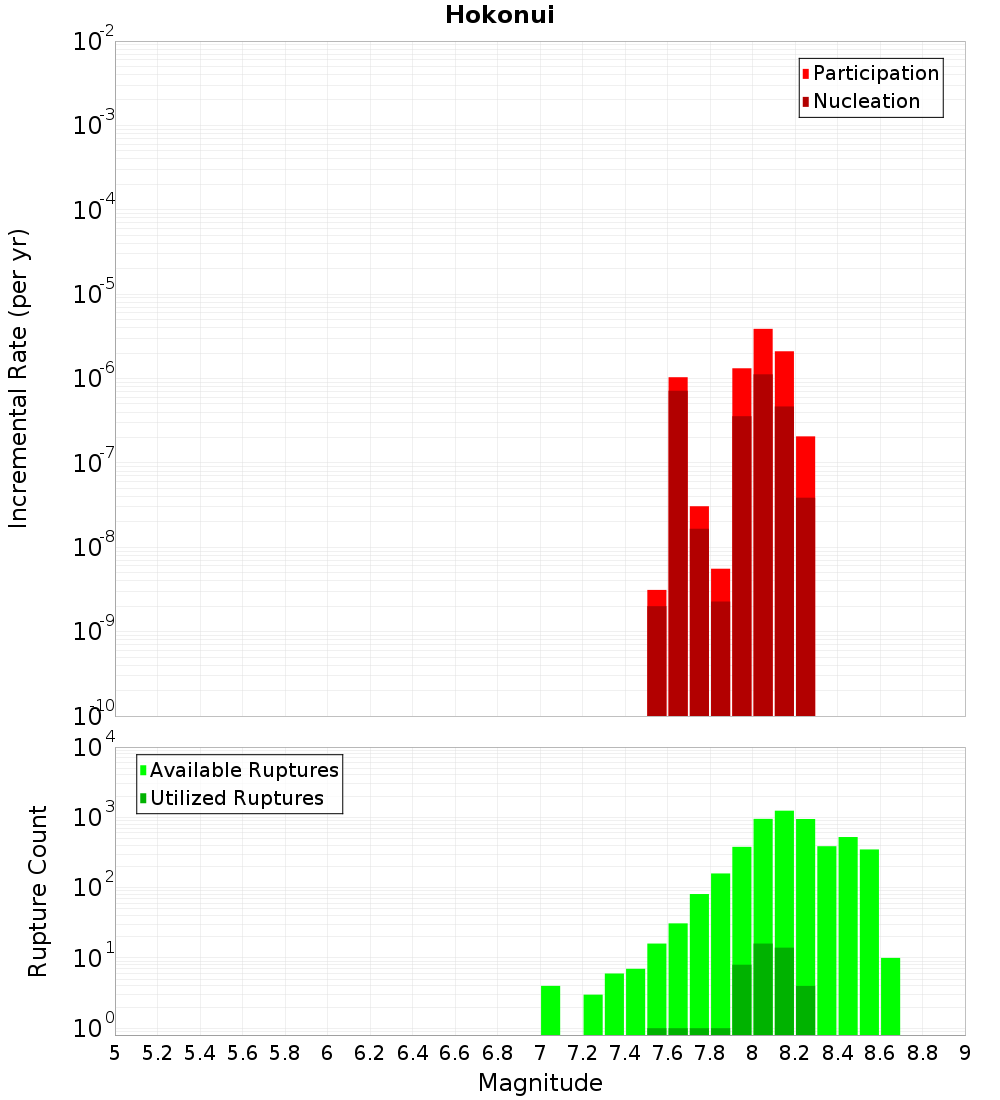 Hokonui

Participation
Nucleation

Incremental Rate (per yr)

$10^{-2}$
$10^{-3}$
$10^{-4}$
$10^{-5}$
$10^{-6}$
$10^{-7}$
$10^{-8}$
$10^{-9}$
$10^{-10}$

Available Ruptures
Utilized Ruptures

Rupture Count

$10^{4}$
$10^{3}$
$10^{2}$
$10^{1}$
$10^{0}$

5 5.2 5.4 5.6 5.8 6 6.2 6.4 6.6 6.8 7 7.2 7.4 7.6 7.8 8 8.2 8.4 8.6 8.8 9

Magnitude